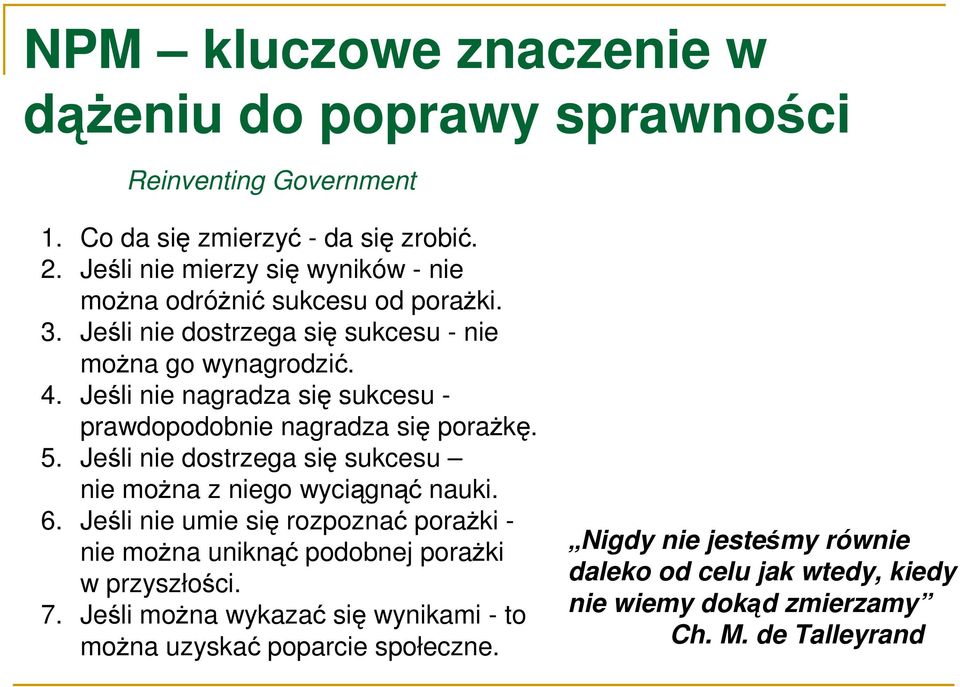 NPM – kluczowe znaczenie w dążeniu do poprawy sprawności

Reinventing Government

1. Co da się zmierzyć - da się zrobić.
2. Jeśli nie mierzy się wyników - nie można odróżnić sukcesu od porażki.
3. Jeśli nie dostrzega się sukcesu - nie można go wynagrodzić.
4. Jeśli nie nagradza się sukcesu - prawdopodobnie nagradza się porażkę.
5. Jeśli nie dostrzega się sukcesu – nie można z niego wyciągnąć nauki.
6. Jeśli nie umie się rozpoznać porażki - nie można uniknąć podobnej porażki w przyszłości.
7. Jeśli można wykazać się wynikami - to można uzyskać poparcie społeczne.

„Nigdy nie jesteśmy równie daleko od celu jak wtedy, kiedy nie wiemy dokąd zmierzamy”
Ch. M. de Talleyrand